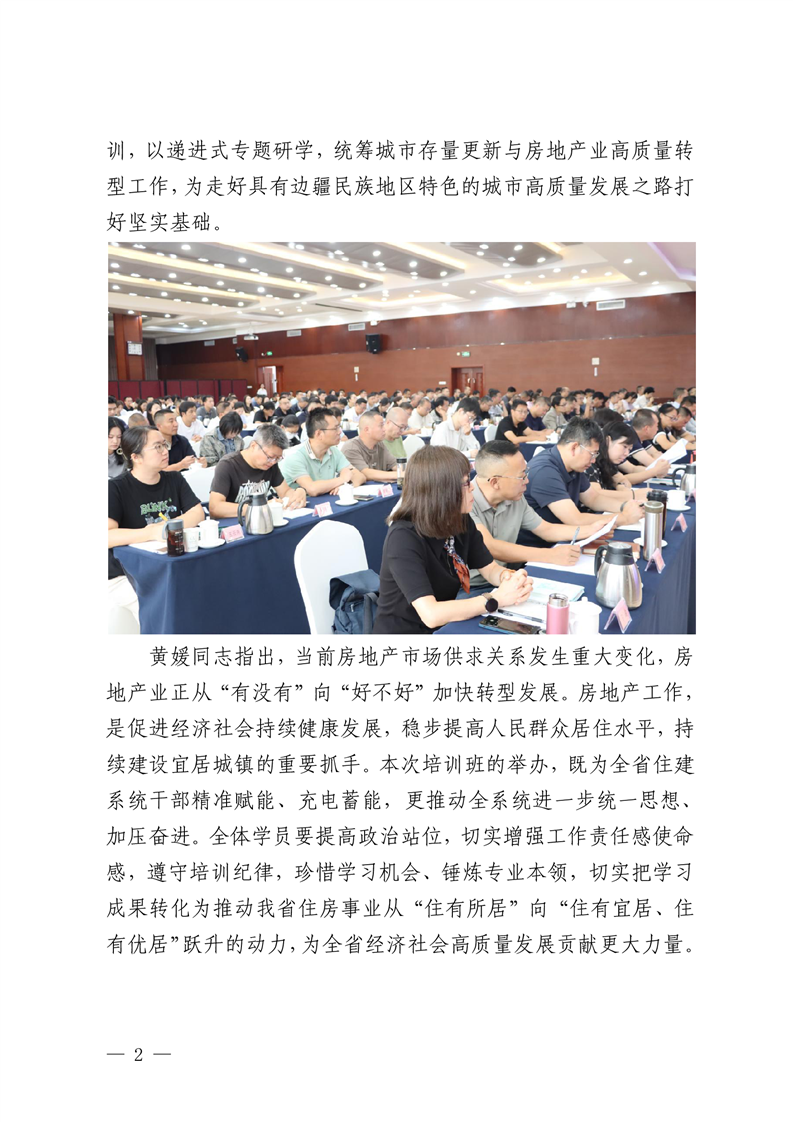 训，以递进式专题研学，统筹城市存量更新与房地产业高质量转型工作，为走好具有边疆民族地区特色的城市高质量发展之路打好坚实基础。

黄媛同志指出，当前房地产市场供求关系发生重大变化，房地产业正从“有没有”向“好不好”加快转型发展。房地产工作，是促进经济社会持续健康发展，稳步提高人民群众居住水平，持续建设宜居城镇的重要抓手。本次培训班的举办，既为全省住建系统干部精准赋能、充电蓄能，更推动全系统进一步统一思想、加压奋进。全体学员要提高政治站位，切实增强工作责任感使命感，遵守培训纪律，珍惜学习机会、锤炼专业本领，切实把学习成果转化为推动我省住房事业从“住有所居”向“住有宜居、住有优居”跃升的动力，为全省经济社会高质量发展贡献更大力量。

— 2 —